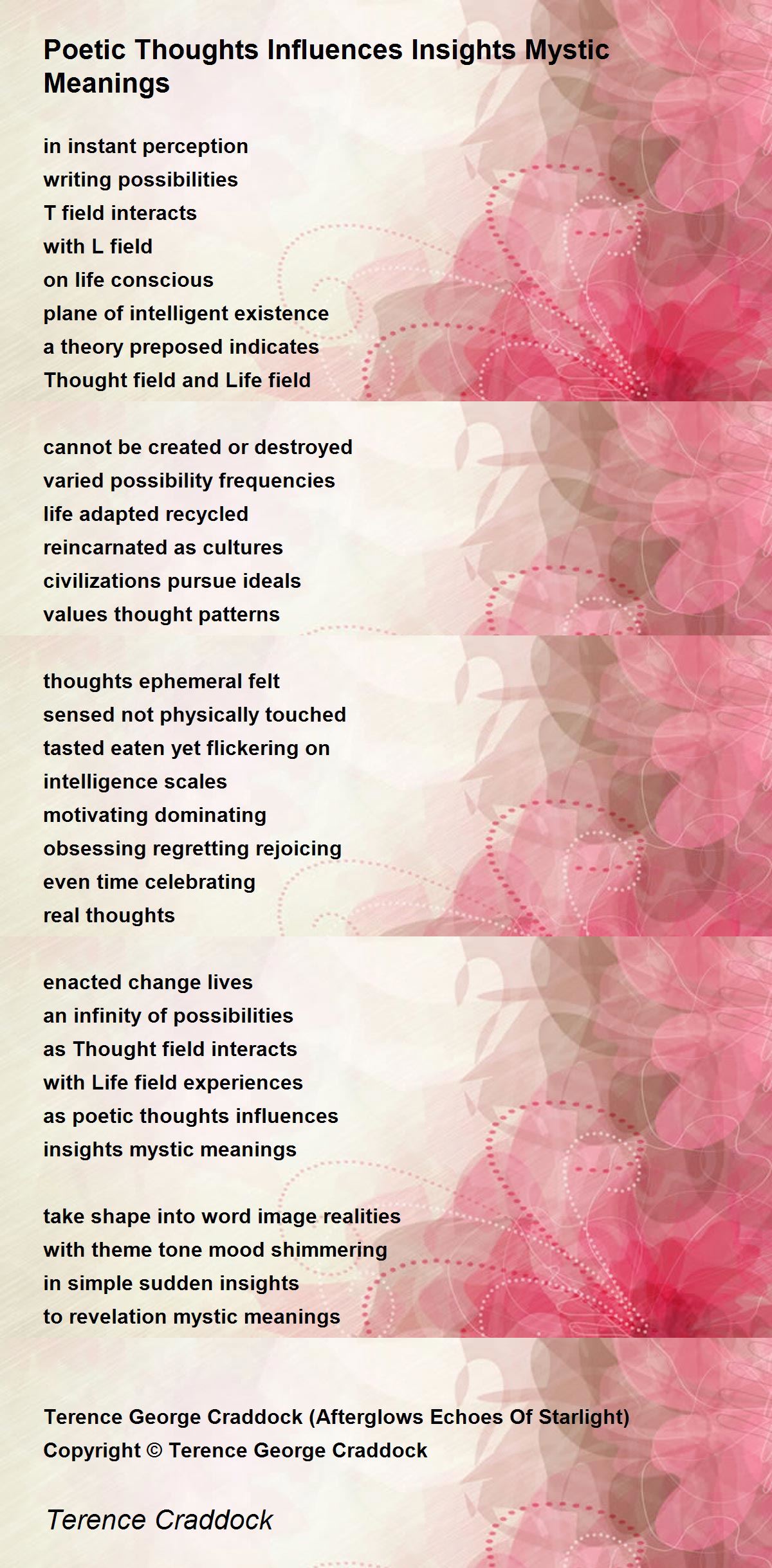 Poetic Thoughts Influences Insights Mystic Meanings

in instant perception
writing possibilities
T field interacts
with L field
on life conscious
plane of intelligent existence
a theory preposed indicates
Thought field and Life field

cannot be created or destroyed
varied possibility frequencies
life adapted recycled
reincarnated as cultures
civilizations pursue ideals
values thought patterns

thoughts ephemeral felt
sensed not physically touched
tasted eaten yet flickering on
intelligence scales
motivating dominating
obsessing regretting rejoicing
even time celebrating
real thoughts

enacted change lives
an infinity of possibilities
as Thought field interacts
with Life field experiences
as poetic thoughts influences
insights mystic meanings

take shape into word image realities
with theme tone mood shimmering
in simple sudden insights
to revelation mystic meanings

Terence George Craddock (Afterglows Echoes Of Starlight)
Copyright © Terence George Craddock

Terence Craddock